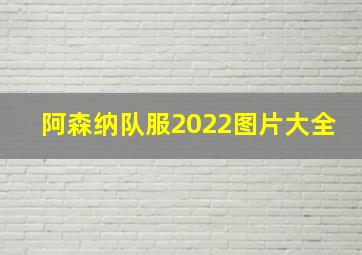 阿森纳队服2022图片大全